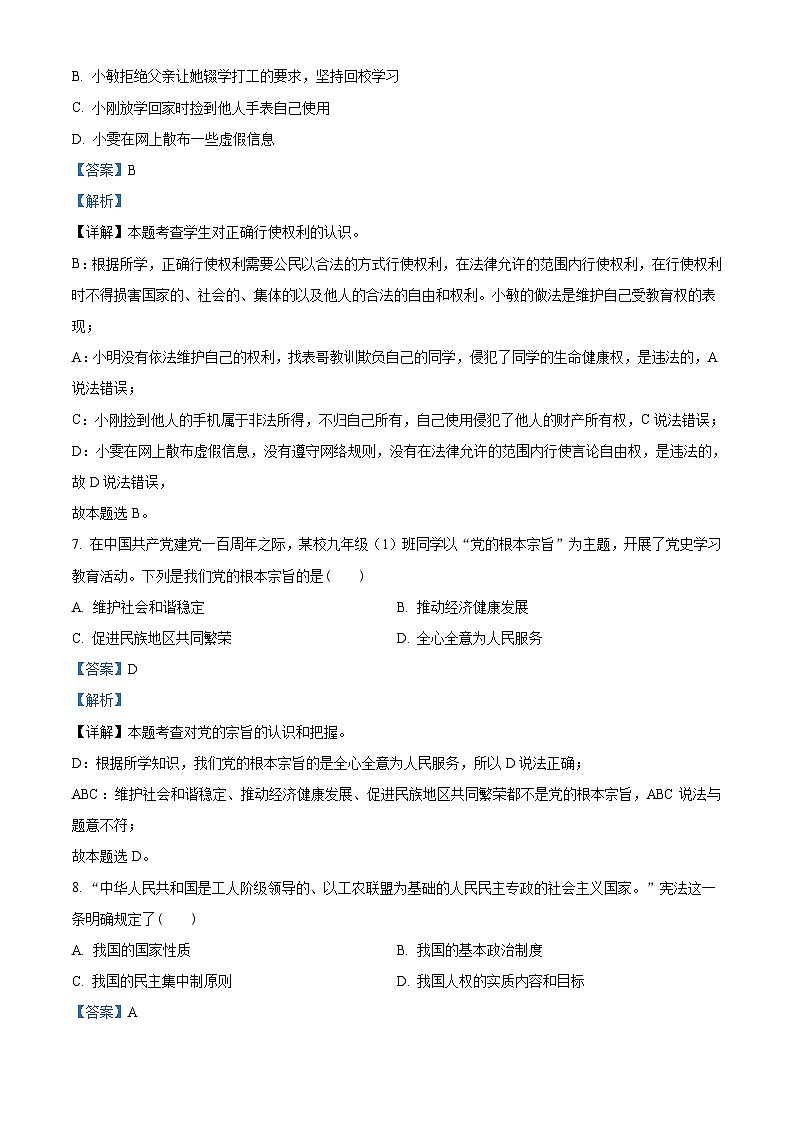 B. 小敏拒绝父亲让她辍学打工的要求，坚持回校学习

C. 小刚放学回家时捡到他人手表自己使用

D. 小雯在网上散布一些虚假信息

【答案】B

【解析】

【详解】本题考查学生对正确行使权利的认识。

B：根据所学，正确行使权利需要公民以合法的方式行使权利，在法律允许的范围内行使权利，在行使权利时不得损害国家的、社会的、集体的以及他人的合法的自由和权利。小敏的做法是维护自己受教育权的表现；

A：小明没有依法维护自己的权利，找表哥教训欺负自己的同学，侵犯了同学的生命健康权，是违法的，A说法错误；

C：小刚捡到他人的手机属于非法所得，不归自己所有，自己使用侵犯了他人的财产所有权，C说法错误；

D：小雯在网上散布虚假信息，没有遵守网络规则，没有在法律允许的范围内行使言论自由权，是违法的，故D说法错误，

故本题选B。

7. 在中国共产党建党一百周年之际，某校九年级（1）班同学以“党的根本宗旨”为主题，开展了党史学习教育活动。下列是我们党的根本宗旨的是（　　）

A. 维护社会和谐稳定

B. 推动经济健康发展

C. 促进民族地区共同繁荣

D. 全心全意为人民服务

【答案】D

【解析】

【详解】本题考查对党的宗旨的认识和把握。

D：根据所学知识，我们党的根本宗旨的是全心全意为人民服务，所以D说法正确；

ABC：维护社会和谐稳定、推动经济健康发展、促进民族地区共同繁荣都不是党的根本宗旨，ABC说法与题意不符；

故本题选D。

8. “中华人民共和国是工人阶级领导的、以工农联盟为基础的人民民主专政的社会主义国家。”宪法这一条明确规定了（　　）

A. 我国的国家性质

B. 我国的基本政治制度

C. 我国的民主集中制原则

D. 我国人权的实质内容和目标

【答案】A